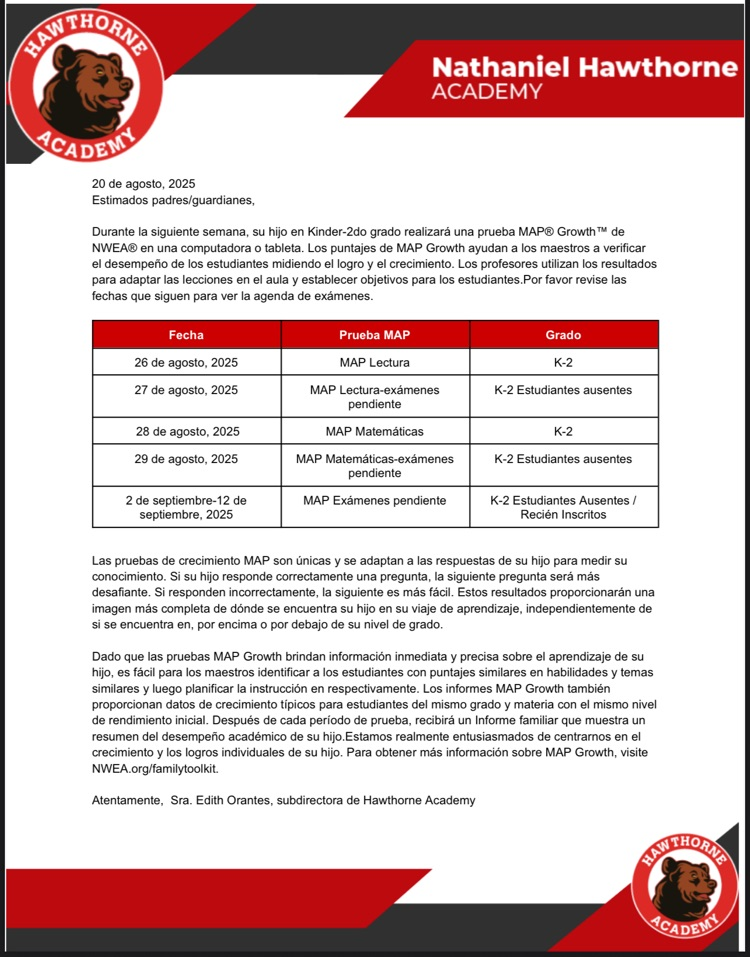 HAWTHORNE ACADEMY

Nathaniel Hawthorne
ACADEMY

20 de agosto, 2025
Estimados padres/guardianes,

Durante la siguiente semana, su hijo en Kinder-2do grado realizará una prueba MAP® Growth™ de NWEA® en una computadora o tableta. Los puntajes de MAP Growth ayudan a los maestros a verificar el desempeño de los estudiantes midiendo el logro y el crecimiento. Los profesores utilizan los resultados para adaptar las lecciones en el aula y establecer objetivos para los estudiantes.Por favor revise las fechas que siguen para ver la agenda de exámenes.

| Fecha | Prueba MAP | Grado |
|---|---|---|
| 26 de agosto, 2025 | MAP Lectura | K-2 |
| 27 de agosto, 2025 | MAP Lectura-exámenes pendiente | K-2 Estudiantes ausentes |
| 28 de agosto, 2025 | MAP Matemáticas | K-2 |
| 29 de agosto, 2025 | MAP Matemáticas-exámenes pendiente | K-2 Estudiantes ausentes |
| 2 de septiembre-12 de septiembre, 2025 | MAP Exámenes pendiente | K-2 Estudiantes Ausentes / Recién Inscritos |

Las pruebas de crecimiento MAP son únicas y se adaptan a las respuestas de su hijo para medir su conocimiento. Si su hijo responde correctamente una pregunta, la siguiente pregunta será más desafiante. Si responden incorrectamente, la siguiente es más fácil. Estos resultados proporcionarán una imagen más completa de dónde se encuentra su hijo en su viaje de aprendizaje, independientemente de si se encuentra en, por encima o por debajo de su nivel de grado.

Dado que las pruebas MAP Growth brindan información inmediata y precisa sobre el aprendizaje de su hijo, es fácil para los maestros identificar a los estudiantes con puntajes similares en habilidades y temas similares y luego planificar la instrucción en respectivamente. Los informes MAP Growth también proporcionan datos de crecimiento típicos para estudiantes del mismo grado y materia con el mismo nivel de rendimiento inicial. Después de cada período de prueba, recibirá un Informe familiar que muestra un resumen del desempeño académico de su hijo.Estamos realmente entusiasmados de centrarnos en el crecimiento y los logros individuales de su hijo. Para obtener más información sobre MAP Growth, visite NWEA.org/familytoolkit.

Atentamente, Sra. Edith Orantes, subdirectora de Hawthorne Academy

HAWTHORNE ACADEMY